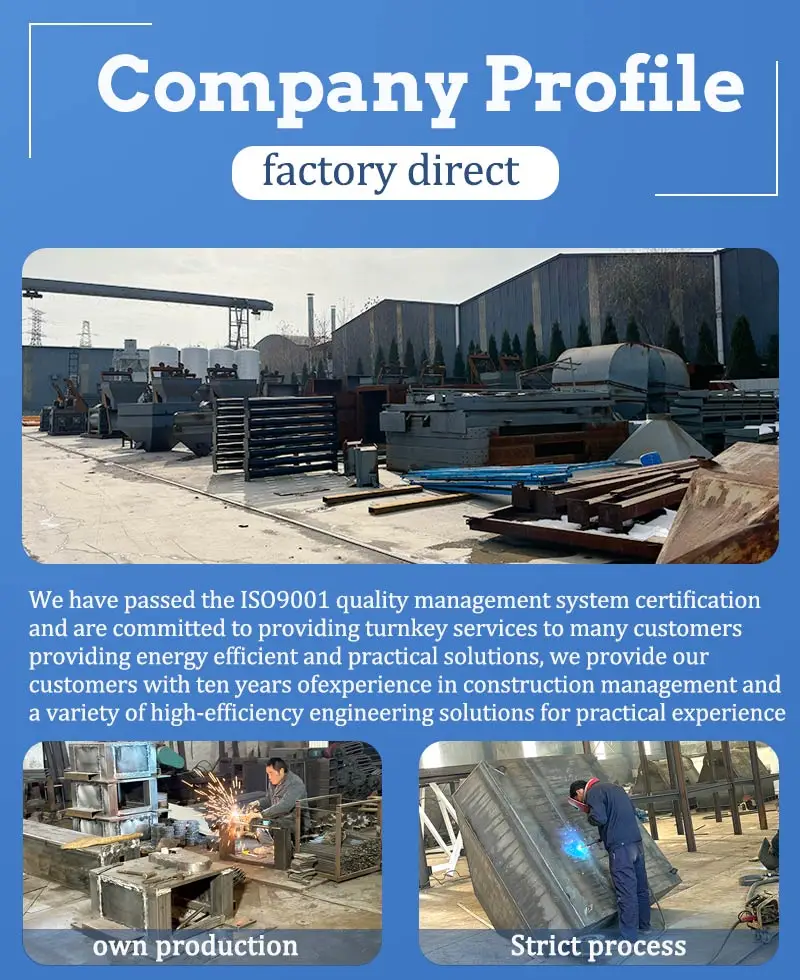 Company Profile

factory direct

We have passed the ISO9001 quality management system certification and are committed to providing turnkey services to many customers providing energy efficient and practical solutions, we provide our customers with ten years ofexperience in construction management and a variety of high-efficiency engineering solutions for practical experience

own production

Strict process